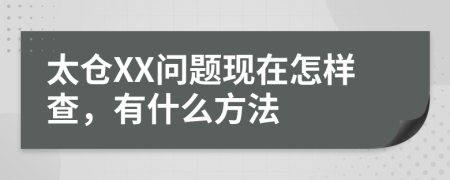 太仓XX问题现在怎样查，有什么方法